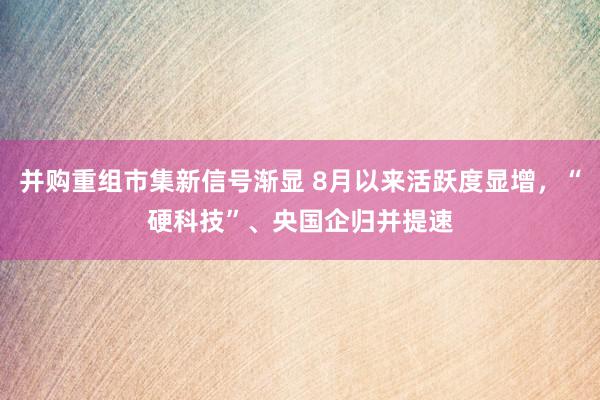 并购重组市集新信号渐显 8月以来活跃度显增，“硬科技”、央国企归并提速